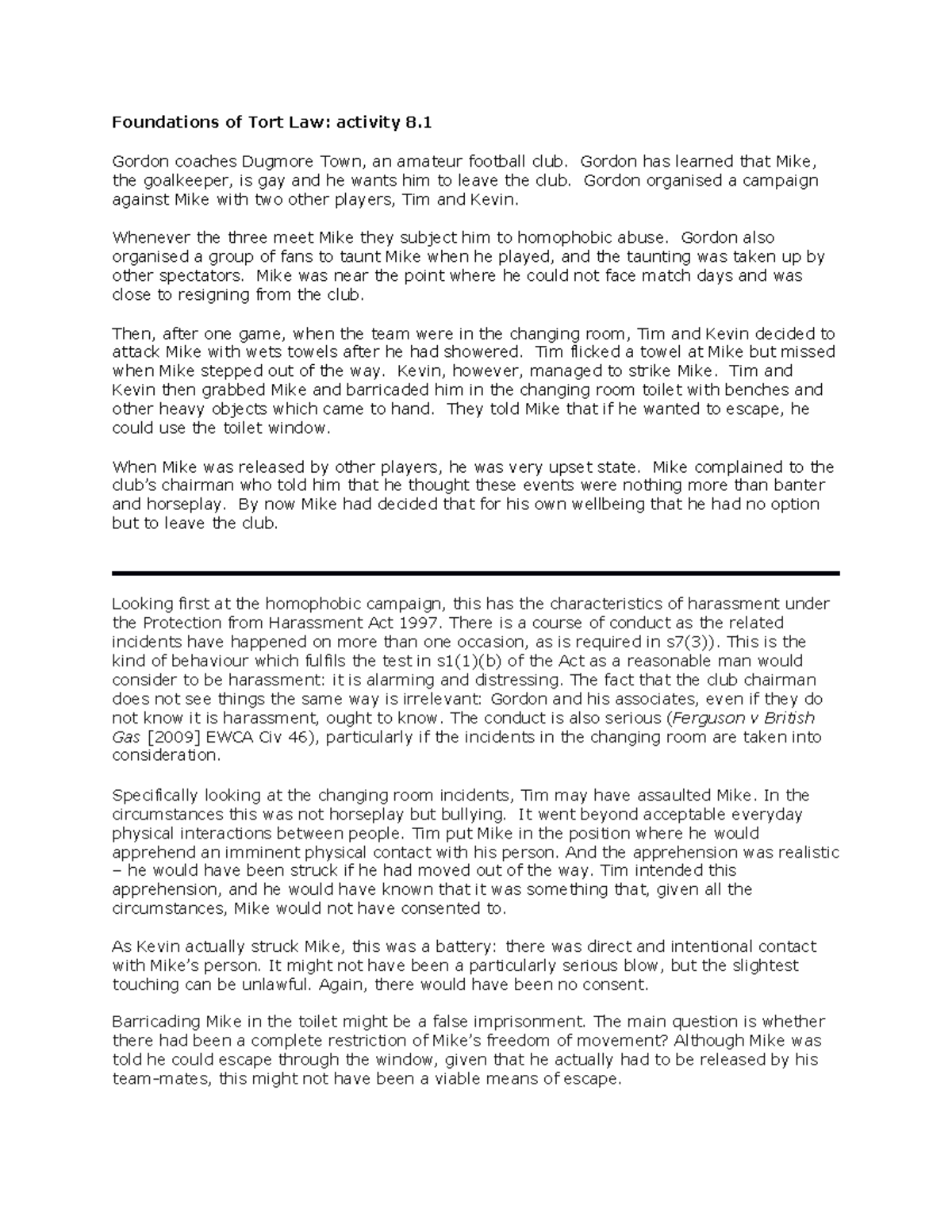 Foundations of Tort Law: activity 8.1

Gordon coaches Dugmore Town, an amateur football club. Gordon has learned that Mike, the goalkeeper, is gay and he wants him to leave the club. Gordon organised a campaign against Mike with two other players, Tim and Kevin.

Whenever the three meet Mike they subject him to homophobic abuse. Gordon also organised a group of fans to taunt Mike when he played, and the taunting was taken up by other spectators. Mike was near the point where he could not face match days and was close to resigning from the club.

Then, after one game, when the team were in the changing room, Tim and Kevin decided to attack Mike with wets towels after he had showered. Tim flicked a towel at Mike but missed when Mike stepped out of the way. Kevin, however, managed to strike Mike. Tim and Kevin then grabbed Mike and barricaded him in the changing room toilet with benches and other heavy objects which came to hand. They told Mike that if he wanted to escape, he could use the toilet window.

When Mike was released by other players, he was very upset state. Mike complained to the club's chairman who told him that he thought these events were nothing more than banter and horseplay. By now Mike had decided that for his own wellbeing that he had no option but to leave the club.

Looking first at the homophobic campaign, this has the characteristics of harassment under the Protection from Harassment Act 1997. There is a course of conduct as the related incidents have happened on more than one occasion, as is required in s7(3)). This is the kind of behaviour which fulfils the test in s1(1)(b) of the Act as a reasonable man would consider to be harassment: it is alarming and distressing. The fact that the club chairman does not see things the same way is irrelevant: Gordon and his associates, even if they do not know it is harassment, ought to know. The conduct is also serious (Ferguson v British Gas [2009] EWCA Civ 46), particularly if the incidents in the changing room are taken into consideration.

Specifically looking at the changing room incidents, Tim may have assaulted Mike. In the circumstances this was not horseplay but bullying. It went beyond acceptable everyday physical interactions between people. Tim put Mike in the position where he would apprehend an imminent physical contact with his person. And the apprehension was realistic – he would have been struck if he had moved out of the way. Tim intended this apprehension, and he would have known that it was something that, given all the circumstances, Mike would not have consented to.

As Kevin actually struck Mike, this was a battery: there was direct and intentional contact with Mike's person. It might not have been a particularly serious blow, but the slightest touching can be unlawful. Again, there would have been no consent.

Barricading Mike in the toilet might be a false imprisonment. The main question is whether there had been a complete restriction of Mike's freedom of movement? Although Mike was told he could escape through the window, given that he actually had to be released by his team-mates, this might not have been a viable means of escape.